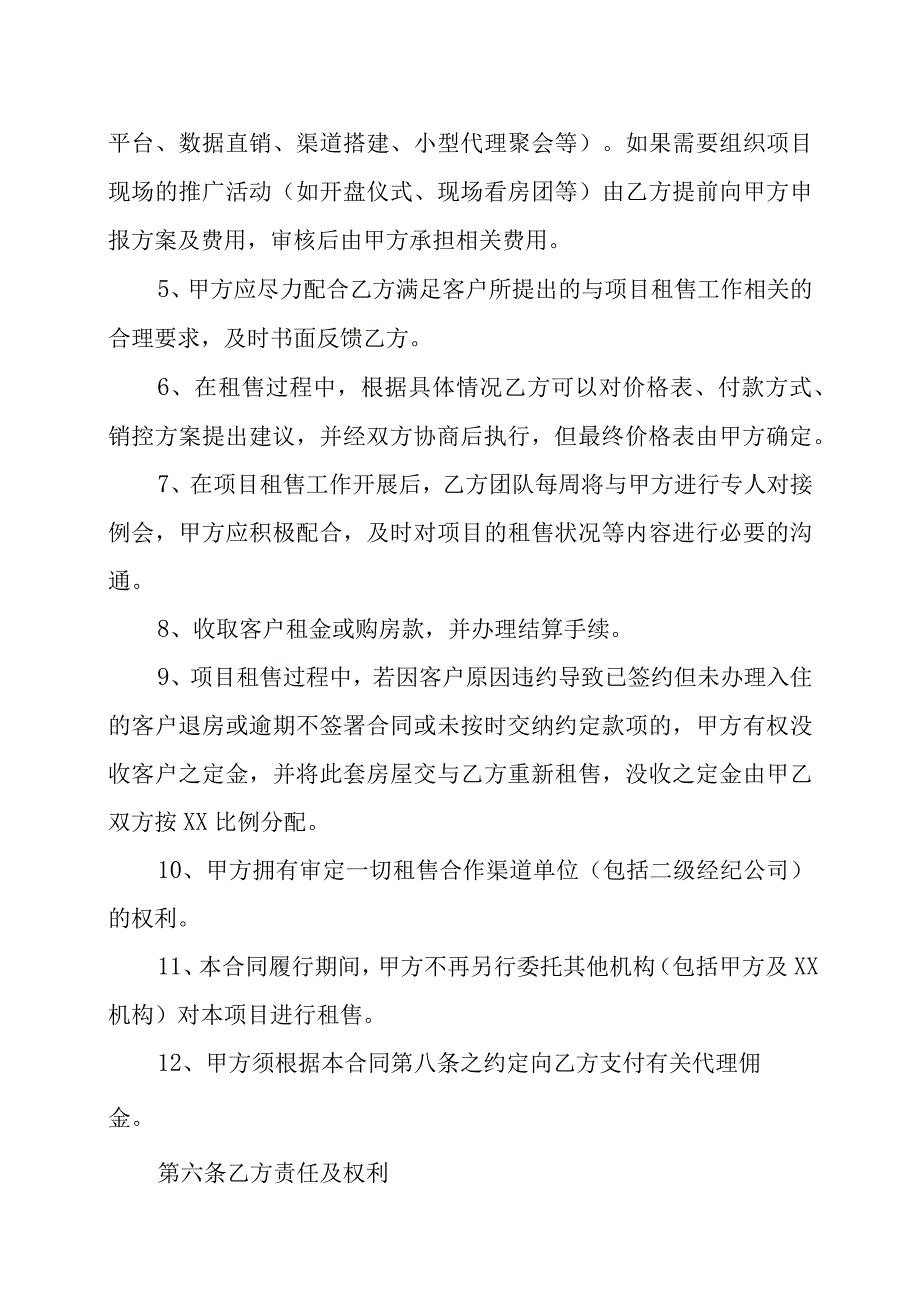 平台、数据直销、渠道搭建、小型代理聚会等）。如果需要组织项目现场的推广活动（如开盘仪式、现场看房团等）由乙方提前向甲方申报方案及费用，审核后由甲方承担相关费用。

5、甲方应尽力配合乙方满足客户所提出的与项目租售工作相关的合理要求，及时书面反馈乙方。

6、在租售过程中，根据具体情况乙方可以对价格表、付款方式、销控方案提出建议，并经双方协商后执行，但最终价格表由甲方确定。

7、在项目租售工作开展后，乙方团队每周将与甲方进行专人对接例会，甲方应积极配合，及时对项目的租售状况等内容进行必要的沟通。

8、收取客户租金或购房款，并办理结算手续。

9、项目租售过程中，若因客户原因违约导致已签约但未办理入住的客户退房或逾期不签署合同或未按时交纳约定款项的，甲方有权没收客户之定金，并将此套房屋交与乙方重新租售，没收之定金由甲乙双方按XX比例分配。

10、甲方拥有审定一切租售合作渠道单位（包括二级经纪公司）的权利。

11、本合同履行期间，甲方不再另行委托其他机构（包括甲方及XX机构）对本项目进行租售。

12、甲方须根据本合同第八条之约定向乙方支付有关代理佣金。

第六条乙方责任及权利